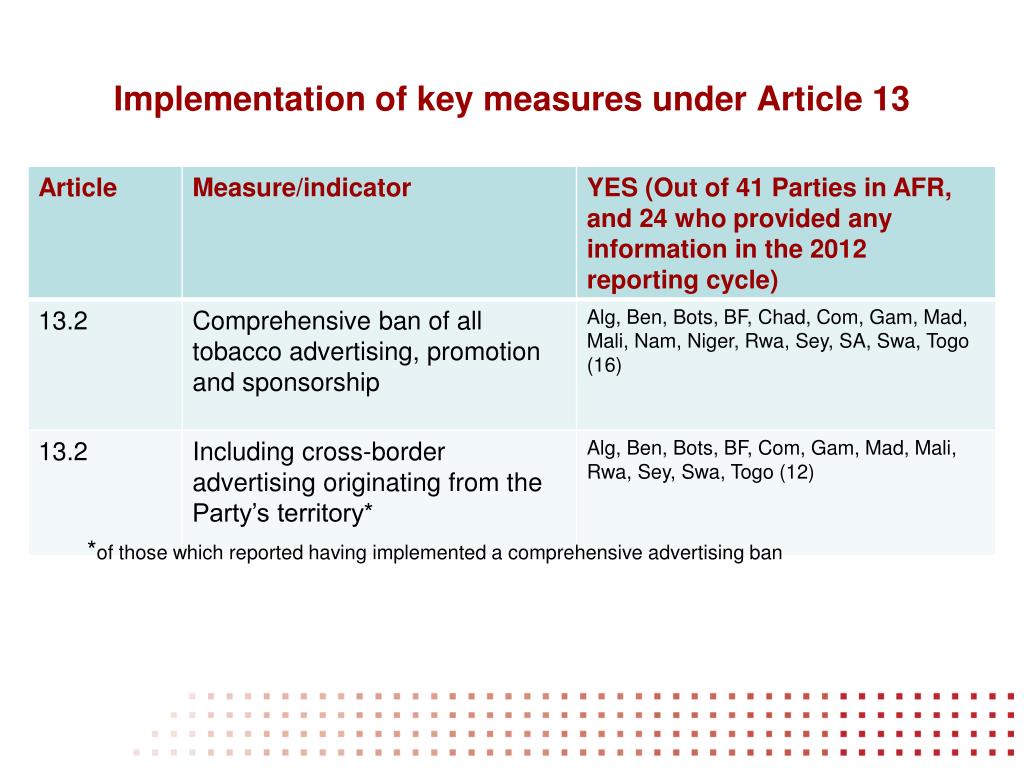 Implementation of key measures under Article 13

| Article | Measure/indicator | YES (Out of 41 Parties in AFR, and 24 who provided any information in the 2012 reporting cycle) |
|---|---|---|
| 13.2 | Comprehensive ban of all tobacco advertising, promotion and sponsorship | Alg, Ben, Bots, BF, Chad, Com, Gam, Mad, Mali, Nam, Niger, Rwa, Sey, SA, Swa, Togo (16) |
| 13.2 | Including cross-border advertising originating from the Party's territory* | Alg, Ben, Bots, BF, Com, Gam, Mad, Mali, Rwa, Sey, Swa, Togo (12) |

*of those which reported having implemented a comprehensive advertising ban